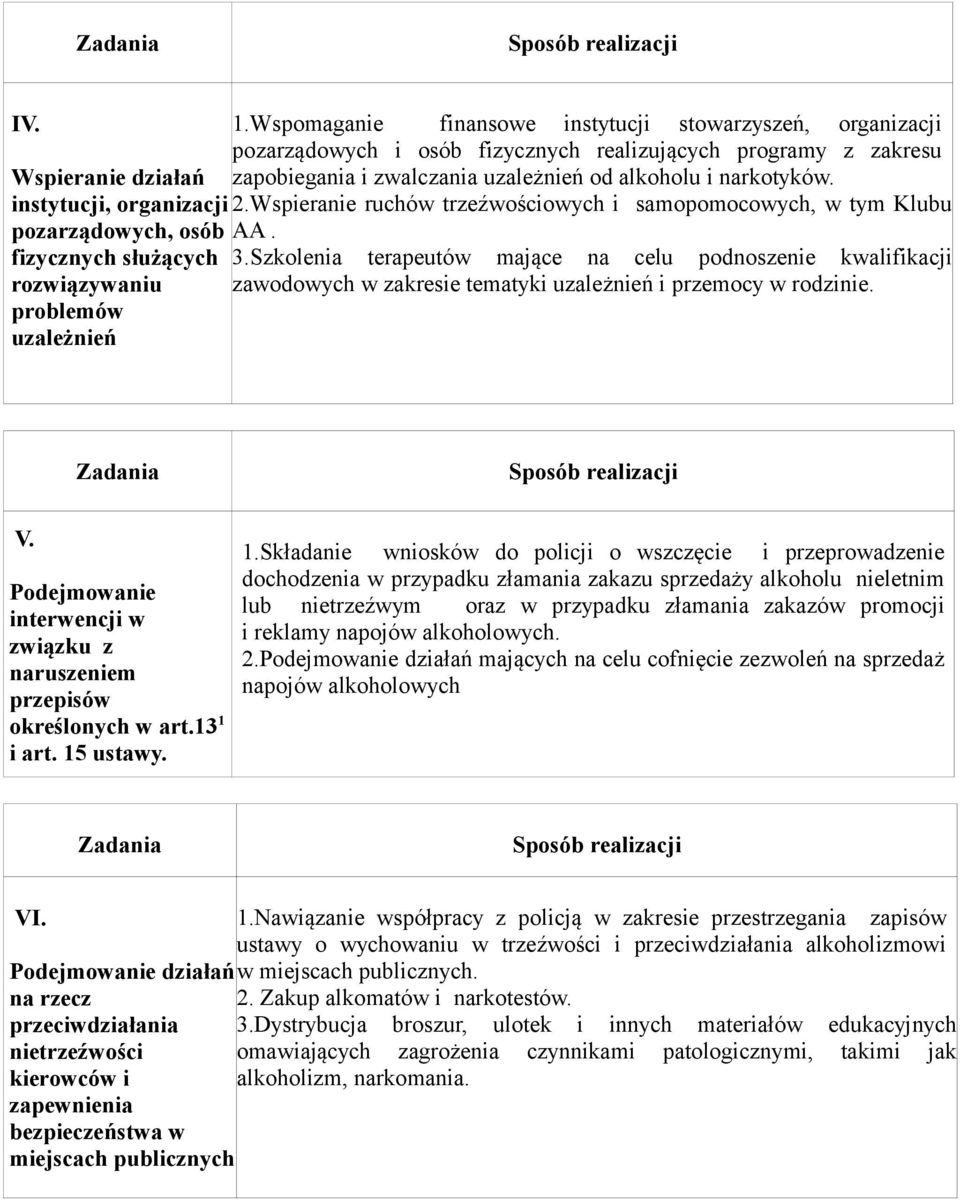 | Zadania | Sposób realizacji |
|---|---|
| IV. Wspieranie działań instytucji, organizacji pozarządowych, osób fizycznych służących rozwiązywaniu problemów uzależnień | 1.Wspomaganie finansowe instytucji stowarzyszeń, organizacji pozarządowych i osób fizycznych realizujących programy z zakresu zapobiegania i zwalczania uzależnień od alkoholu i narkotyków. 2.Wspieranie ruchów trzeźwościowych i samopomocowych, w tym Klubu AA . 3.Szkolenia terapeutów mające na celu podnoszenie kwalifikacji zawodowych w zakresie tematyki uzależnień i przemocy w rodzinie. |

| Zadania | Sposób realizacji |
|---|---|
| V. Podejmowanie interwencji w związku z naruszeniem przepisów określonych w art.13$^1$ i art. 15 ustawy. | 1.Składanie wniosków do policji o wszczęcie i przeprowadzenie dochodzenia w przypadku złamania zakazu sprzedaży alkoholu nieletnim lub nietrzeźwym oraz w przypadku złamania zakazów promocji i reklamy napojów alkoholowych. 2.Podejmowanie działań mających na celu cofnięcie zezwoleń na sprzedaż napojów alkoholowych |

| Zadania | Sposób realizacji |
|---|---|
| VI. Podejmowanie działań na rzecz przeciwdziałania nietrzeźwości kierowców i zapewnienia bezpieczeństwa w miejscach publicznych | 1.Nawiązanie współpracy z policją w zakresie przestrzegania zapisów ustawy o wychowaniu w trzeźwości i przeciwdziałania alkoholizmowi w miejscach publicznych. 2. Zakup alkomatów i narkotestów. 3.Dystrybucja broszur, ulotek i innych materiałów edukacyjnych omawiających zagrożenia czynnikami patologicznymi, takimi jak alkoholizm, narkomania. |